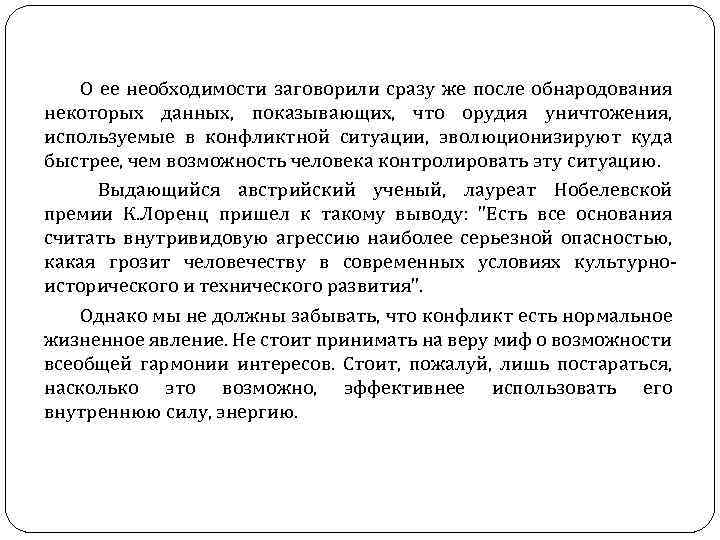 О ее необходимости заговорили сразу же после обнародования некоторых данных, показывающих, что орудия уничтожения, используемые в конфликтной ситуации, эволюционизируют куда быстрее, чем возможность человека контролировать эту ситуацию.

Выдающийся австрийский ученый, лауреат Нобелевской премии К.Лоренц пришел к такому выводу: "Есть все основания считать внутривидовую агрессию наиболее серьезной опасностью, какая грозит человечеству в современных условиях культурно-исторического и технического развития".

Однако мы не должны забывать, что конфликт есть нормальное жизненное явление. Не стоит принимать на веру миф о возможности всеобщей гармонии интересов. Стоит, пожалуй, лишь постараться, насколько это возможно, эффективнее использовать его внутреннюю силу, энергию.